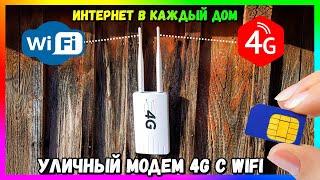 ИНТЕРНЕТ В КАЖДЫЙ ДОМ

WiFi

4G

4G

УЛИЧНЫЙ МОДЕМ 4G С WIFI